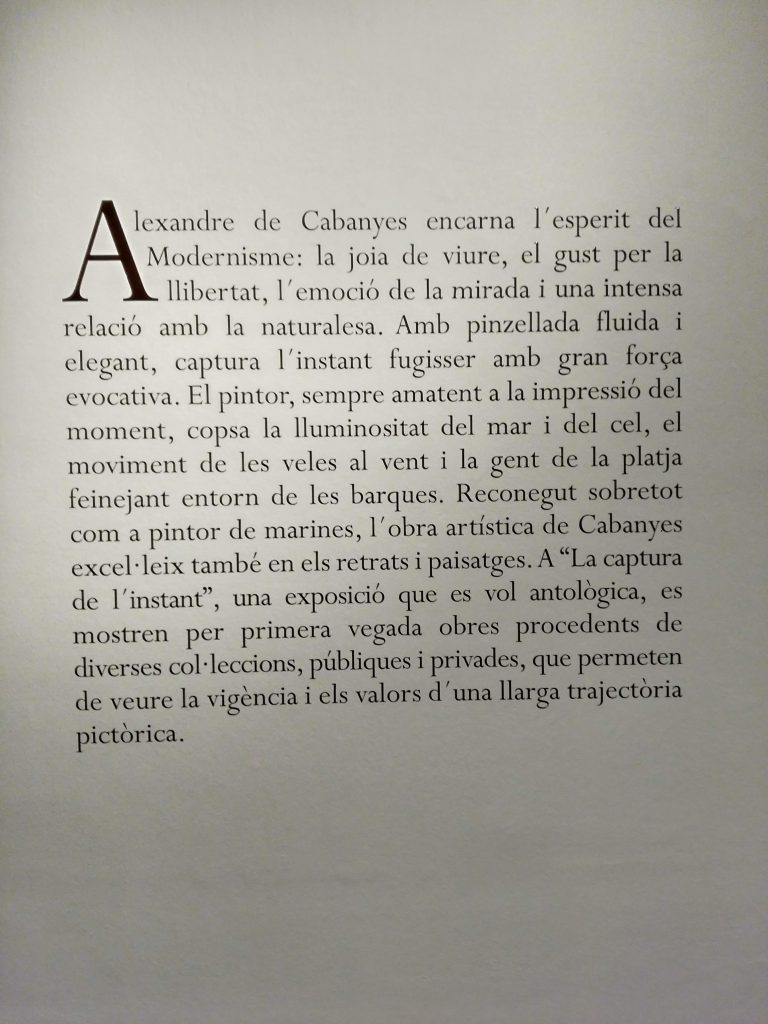 Alexandre de Cabanyes encarna l'esperit del Modernisme: la joia de viure, el gust per la llibertat, l'emoció de la mirada i una intensa relació amb la naturalesa. Amb pinzellada fluida i elegant, captura l'instant fugisser amb gran força evocativa. El pintor, sempre amatent a la impressió del moment, copsa la lluminositat del mar i del cel, el moviment de les veles al vent i la gent de la platja feinejant entorn de les barques. Reconegut sobretot com a pintor de marines, l'obra artística de Cabanyes excel·leix també en els retrats i paisatges. A "La captura de l'instant", una exposició que es vol antològica, es mostren per primera vegada obres procedents de diverses col·leccions, públiques i privades, que permeten de veure la vigència i els valors d'una llarga trajectòria pictòrica.